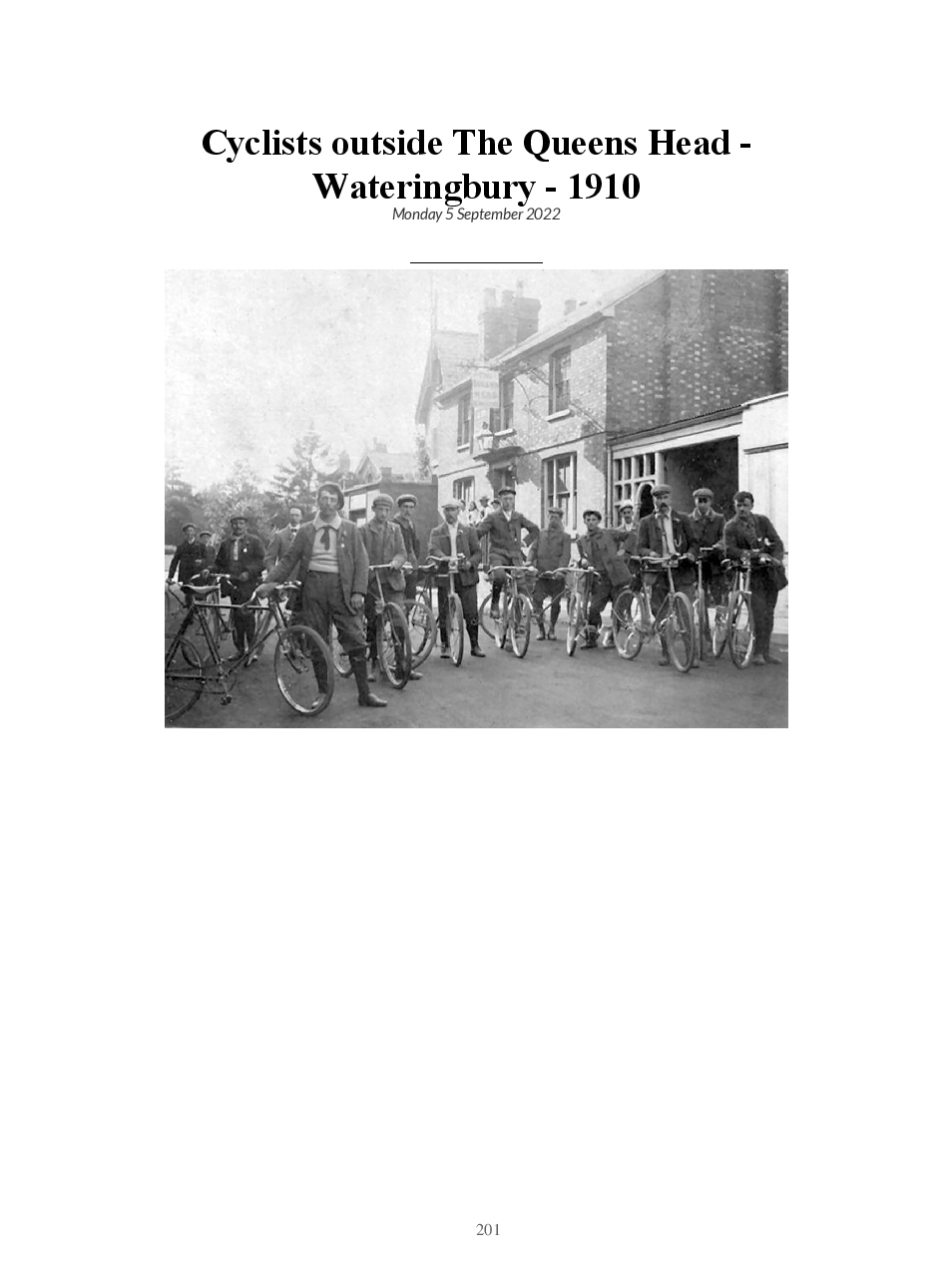 Cyclists outside The Queens Head - Wateringbury - 1910

Monday 5 September 2022

201